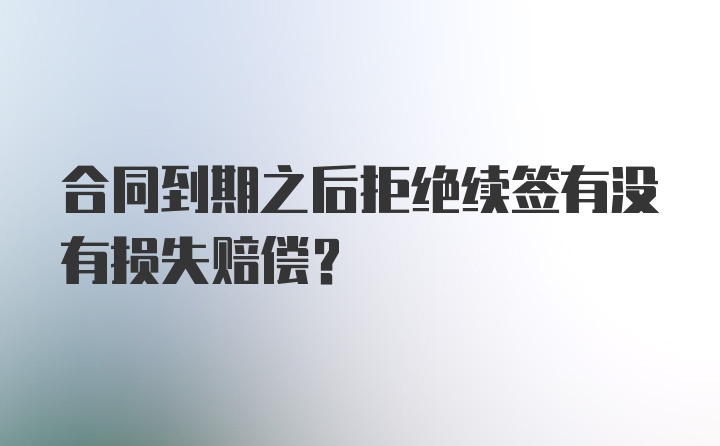 合同到期之后拒绝续签有没有损失赔偿？